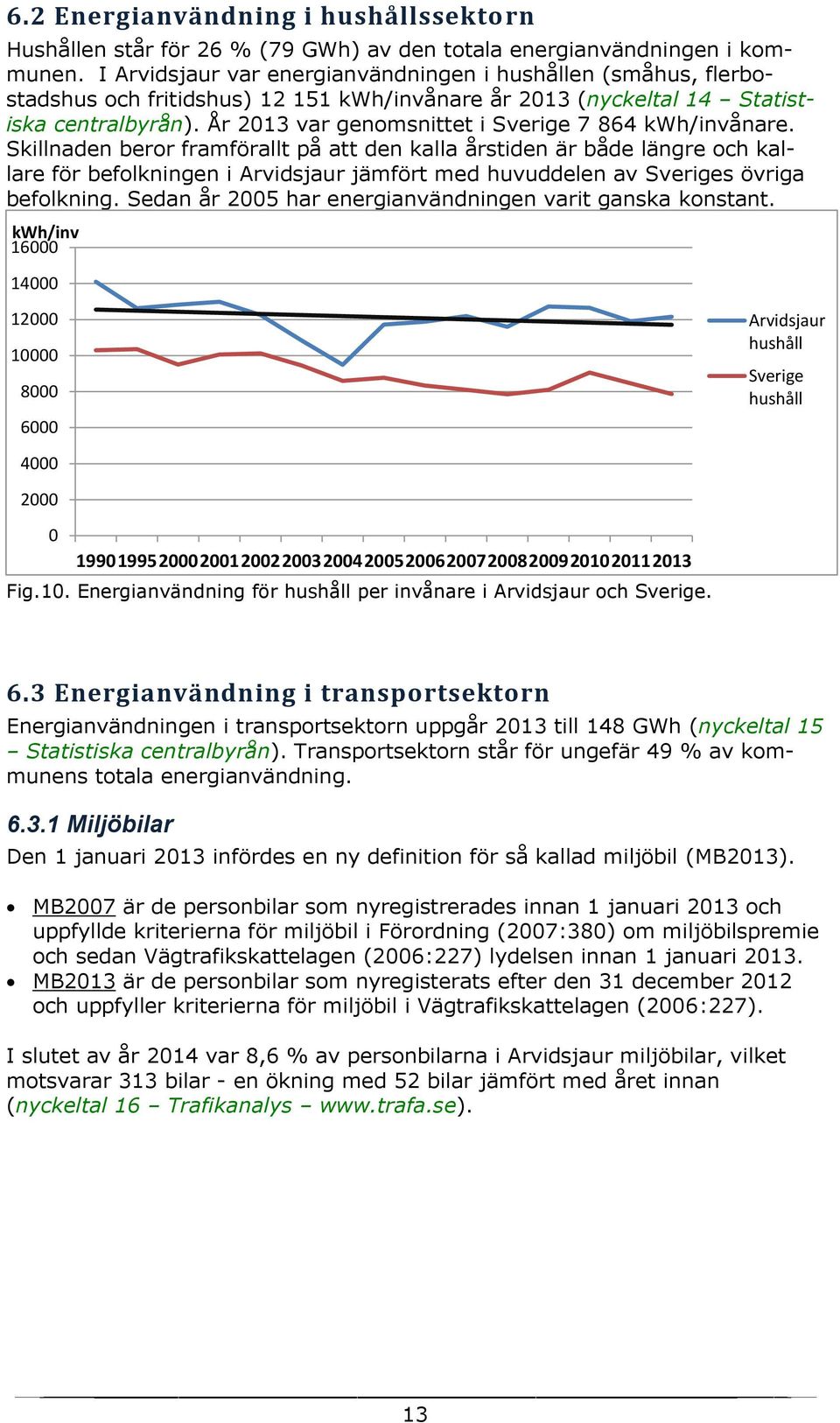 6.2 Energianvändning i hushållssektorn

Hushållen står för 26 % (79 GWh) av den totala energianvändningen i kommunen. I Arvidsjaur var energianvändningen i hushållen (småhus, flerbostadshus och fritidshus) 12 151 kWh/invånare år 2013 (nyckeltal 14 – Statistiska centralbyrån). År 2013 var genomsnittet i Sverige 7 864 kWh/invånare. Skillnaden beror framförallt på att den kalla årstiden är både längre och kallare för befolkningen i Arvidsjaur jämfört med huvuddelen av Sveriges övriga befolkning. Sedan år 2005 har energianvändningen varit ganska konstant.

kWh/inv
16000
14000
12000
10000
8000
6000
4000
2000
0
1990 1995 2000 2001 2002 2003 2004 2005 2006 2007 2008 2009 2010 2011 2013
Arvidsjaur hushåll
Sverige hushåll

Fig.10. Energianvändning för hushåll per invånare i Arvidsjaur och Sverige.

6.3 Energianvändning i transportsektorn

Energianvändningen i transportsektorn uppgår 2013 till 148 GWh (nyckeltal 15 – Statistiska centralbyrån). Transportsektorn står för ungefär 49 % av kommunens totala energianvändning.

6.3.1 Miljöbilar

Den 1 januari 2013 infördes en ny definition för så kallad miljöbil (MB2013).

• MB2007 är de personbilar som nyregistrerades innan 1 januari 2013 och uppfyllde kriterierna för miljöbil i Förordning (2007:380) om miljöbilspremie och sedan Vägtrafikskattelagen (2006:227) lydelsen innan 1 januari 2013.
• MB2013 är de personbilar som nyregisterats efter den 31 december 2012 och uppfyller kriterierna för miljöbil i Vägtrafikskattelagen (2006:227).

I slutet av år 2014 var 8,6 % av personbilarna i Arvidsjaur miljöbilar, vilket motsvarar 313 bilar - en ökning med 52 bilar jämfört med året innan (nyckeltal 16 – Trafikanalys – www.trafa.se).

13